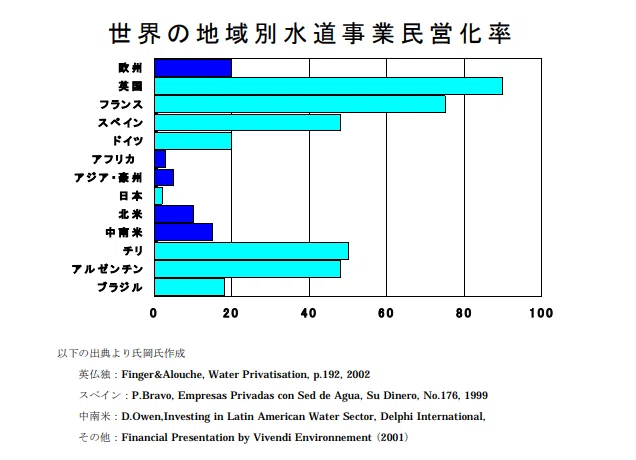 世界の地域別水道事業民営化率

欧州
英国
フランス
スペイン
ドイツ
アフリカ
アジア・豪州
日本
北米
中南米
チリ
アルゼンチン
ブラジル

0
20
40
60
80
100

以下の出典より氏岡氏作成

英仏独：Finger&Alouche, Water Privatisation, p.192, 2002

スペイン：P.Bravo, Empresas Privadas con Sed de Agua, Su Dinero, No.176, 1999

中南米：D.Owen,Investing in Latin American Water Sector, Delphi International,

その他：Financial Presentation by Vivendi Environnement（2001）